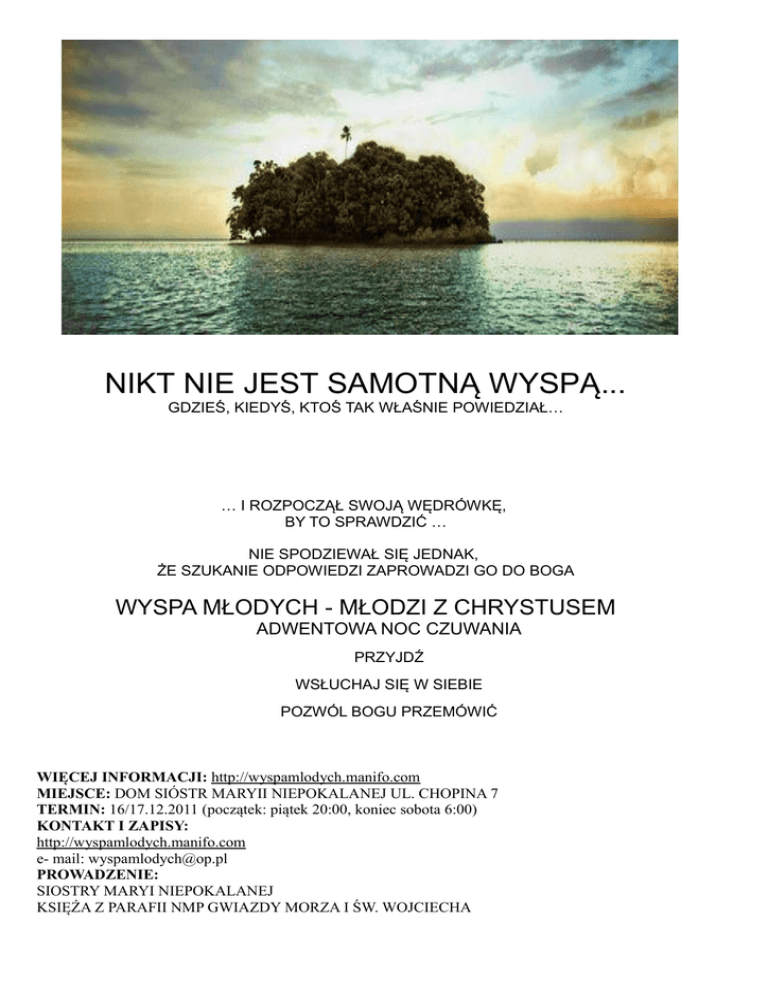 NIKT NIE JEST SAMOTNĄ WYSPĄ...
GDZIEŚ, KIEDYŚ, KTOŚ TAK WŁAŚNIE POWIEDZIAŁ…

… I ROZPOCZĄŁ SWOJĄ WĘDRÓWKĘ,
BY TO SPRAWDZIĆ …

NIE SPODZIEWAŁ SIĘ JEDNAK,
ŻE SZUKANIE ODPOWIEDZI ZAPROWADZI GO DO BOGA

WYSPA MŁODYCH - MŁODZI Z CHRYSTUSEM
ADWENTOWA NOC CZUWANIA

PRZYJDŹ

WSŁUCHAJ SIĘ W SIEBIE

POZWÓL BOGU PRZEMÓWIĆ

WIĘCEJ INFORMACJI: http://wyspamlodych.manifo.com
MIEJSCE: DOM SIÓSTR MARYII NIEPOKALANEJ UL. CHOPINA 7
TERMIN: 16/17.12.2011 (początek: piątek 20:00, koniec sobota 6:00)
KONTAKT I ZAPISY:
http://wyspamlodych.manifo.com
e- mail: wyspamlodych@op.pl
PROWADZENIE:
SIOSTRY MARYI NIEPOKALANEJ
KSIĘŻA Z PARAFII NMP GWIAZDY MORZA I ŚW. WOJCIECHA